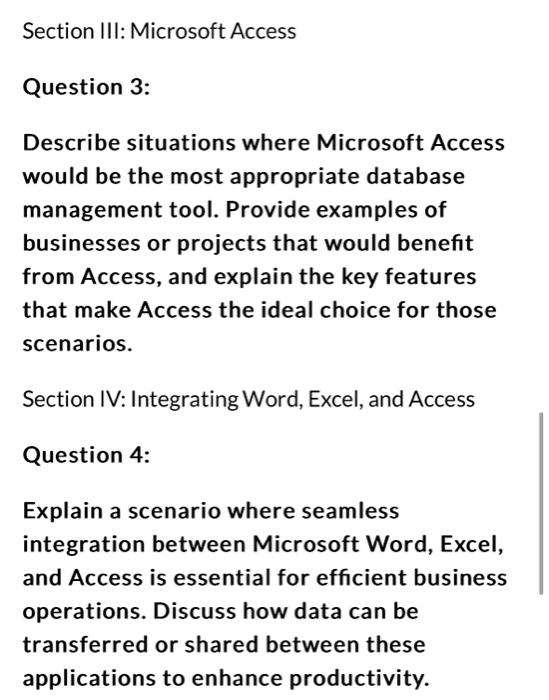 Section III: Microsoft Access

Question 3:

Describe situations where Microsoft Access would be the most appropriate database management tool. Provide examples of businesses or projects that would benefit from Access, and explain the key features that make Access the ideal choice for those scenarios.

Section IV: Integrating Word, Excel, and Access

Question 4:

Explain a scenario where seamless integration between Microsoft Word, Excel, and Access is essential for efficient business operations. Discuss how data can be transferred or shared between these applications to enhance productivity.